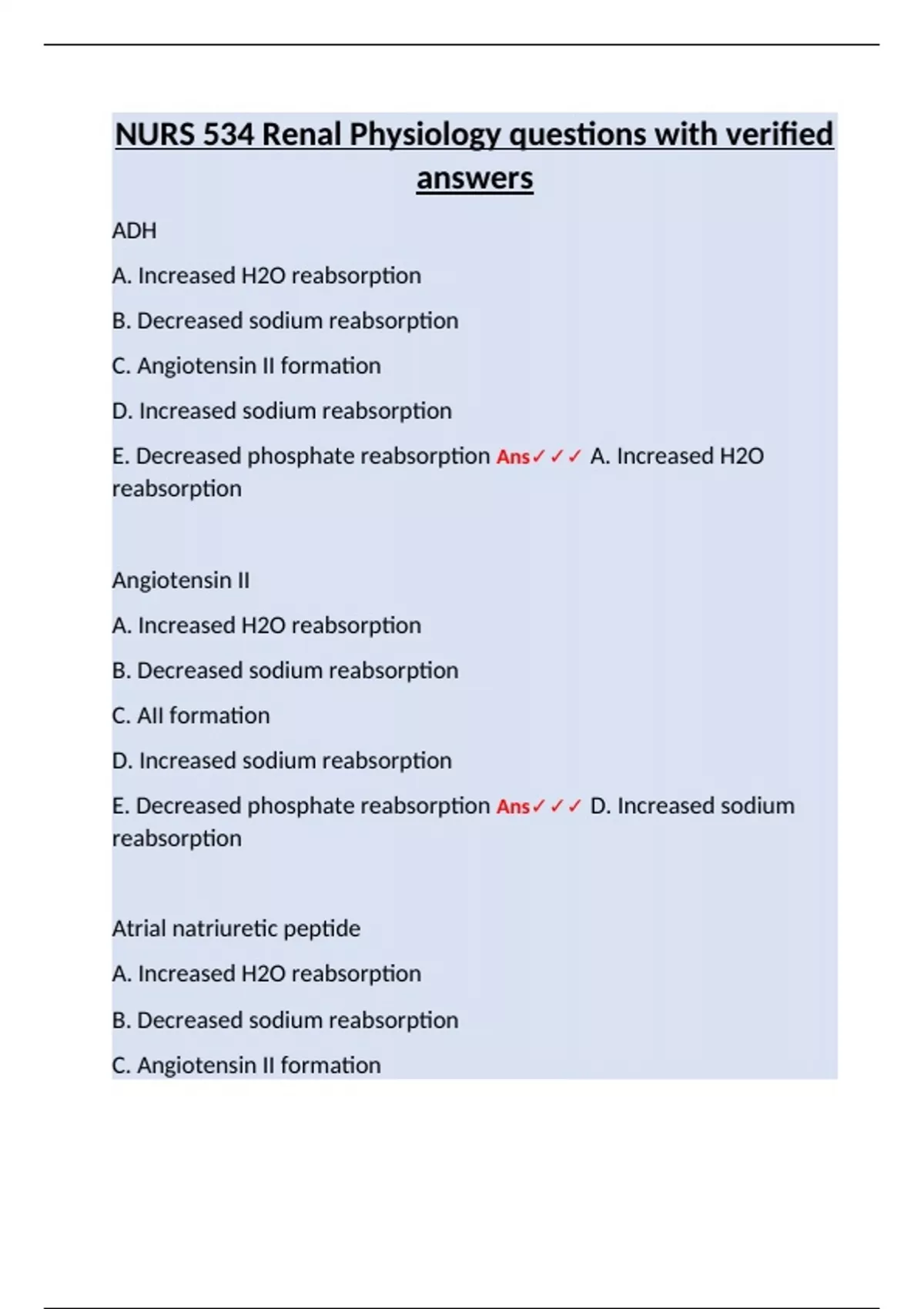 NURS 534 Renal Physiology questions with verified answers

ADH

A. Increased H2O reabsorption

B. Decreased sodium reabsorption

C. Angiotensin II formation

D. Increased sodium reabsorption

E. Decreased phosphate reabsorption Ans✓✓✓ A. Increased H2O reabsorption

Angiotensin II

A. Increased H2O reabsorption

B. Decreased sodium reabsorption

C. AII formation

D. Increased sodium reabsorption

E. Decreased phosphate reabsorption Ans✓✓✓ D. Increased sodium reabsorption

Atrial natriuretic peptide

A. Increased H2O reabsorption

B. Decreased sodium reabsorption

C. Angiotensin II formation